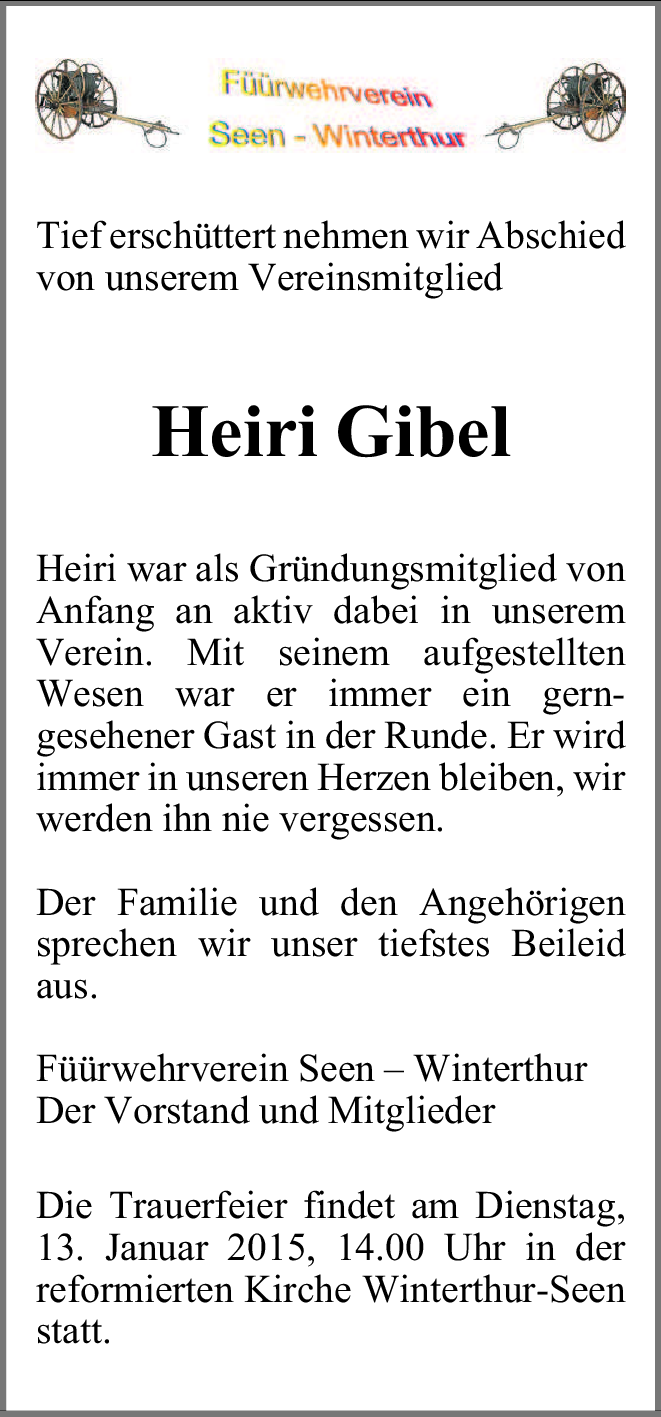 Füürwehrverein
Seen - Winterthur

Tief erschüttert nehmen wir Abschied von unserem Vereinsmitglied

Heiri Gibel

Heiri war als Gründungsmitglied von Anfang an aktiv dabei in unserem Verein. Mit seinem aufgestellten Wesen war er immer ein gerngesehener Gast in der Runde. Er wird immer in unseren Herzen bleiben, wir werden ihn nie vergessen.

Der Familie und den Angehörigen sprechen wir unser tiefstes Beileid aus.

Füürwehrverein Seen – Winterthur
Der Vorstand und Mitglieder

Die Trauerfeier findet am Dienstag, 13. Januar 2015, 14.00 Uhr in der reformierten Kirche Winterthur-Seen statt.